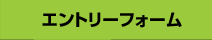 エントリーフォーム